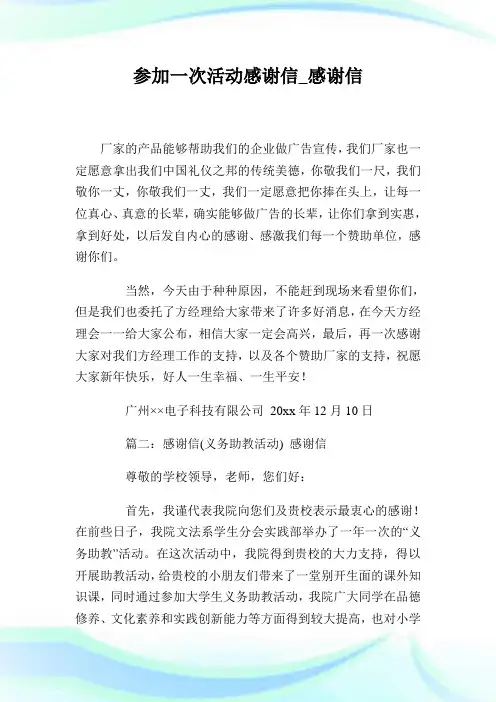 参加一次活动感谢信_感谢信

厂家的产品能够帮助我们的企业做广告宣传，我们厂家也一定愿意拿出我们中国礼仪之邦的传统美德，你敬我们一尺，我们敬你一丈，你敬我们一丈，我们一定愿意把你捧在头上，让每一位真心、真意的长辈，确实能够做广告的长辈，让你们拿到实惠，拿到好处，以后发自内心的感谢、感激我们每一个赞助单位，感谢你们。

当然，今天由于种种原因，不能赶到现场来看望你们，但是我们也委托了方经理给大家带来了许多好消息，在今天方经理会一一给大家公布，相信大家一定会高兴，最后，再一次感谢大家对我们方经理工作的支持，以及各个赞助厂家的支持，祝愿大家新年快乐，好人一生幸福、一生平安！

广州××电子科技有限公司 20xx 年 12 月 10 日

篇二：感谢信(义务助教活动) 感谢信

尊敬的学校领导，老师，您们好：

首先，我谨代表我院向您们及贵校表示最衷心的感谢！在前些日子，我院文法系学生分会实践部举办了一年一次的“义务助教”活动。在这次活动中，我院得到贵校的大力支持，得以开展助教活动，给贵校的小朋友们带来了一堂别开生面的课外知识课，同时通过参加大学生义务助教活动，我院广大同学在品德修养、文化素养和实践创新能力等方面得到较大提高，也对小学